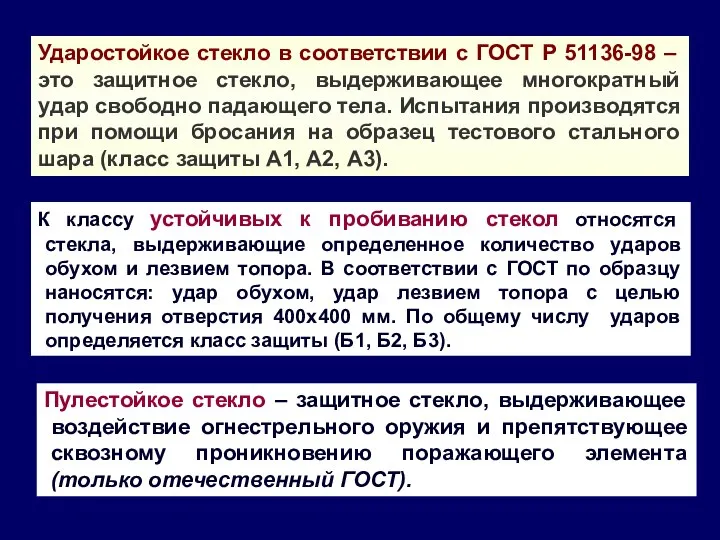 Ударостойкое стекло в соответствии с ГОСТ Р 51136-98 – это защитное стекло, выдерживающее многократный удар свободно падающего тела. Испытания производятся при помощи бросания на образец тестового стального шара (класс защиты А1, А2, А3).

К классу устойчивых к пробиванию стекол относятся стекла, выдерживающие определенное количество ударов обухом и лезвием топора. В соответствии с ГОСТ по образцу наносятся: удар обухом, удар лезвием топора с целью получения отверстия 400х400 мм. По общему числу ударов определяется класс защиты (Б1, Б2, Б3).

Пулестойкое стекло – защитное стекло, выдерживающее воздействие огнестрельного оружия и препятствующее сквозному проникновению поражающего элемента (только отечественный ГОСТ).